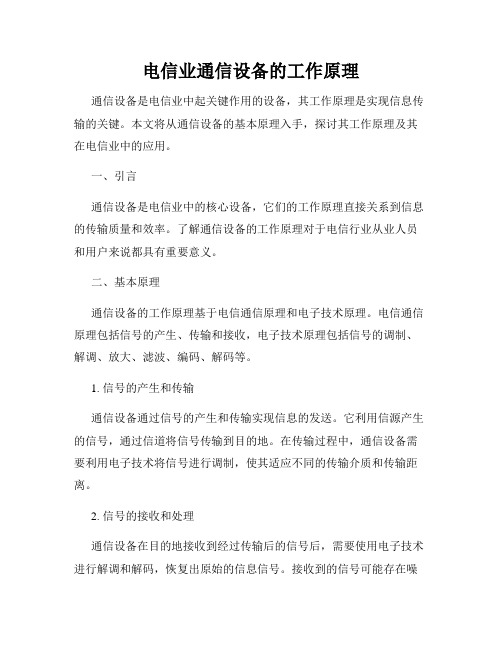 电信业通信设备的工作原理

通信设备是电信业中起关键作用的设备，其工作原理是实现信息传输的关键。本文将从通信设备的基本原理入手，探讨其工作原理及其在电信业中的应用。

一、引言

通信设备是电信业中的核心设备，它们的工作原理直接关系到信息的传输质量和效率。了解通信设备的工作原理对于电信行业从业人员和用户来说都具有重要意义。

二、基本原理

通信设备的工作原理基于电信通信原理和电子技术原理。电信通信原理包括信号的产生、传输和接收，电子技术原理包括信号的调制、解调、放大、滤波、编码、解码等。

1. 信号的产生和传输

通信设备通过信号的产生和传输实现信息的发送。它利用信源产生的信号，通过信道将信号传输到目的地。在传输过程中，通信设备需要利用电子技术将信号进行调制，使其适应不同的传输介质和传输距离。

2. 信号的接收和处理

通信设备在目的地接收到经过传输后的信号后，需要使用电子技术进行解调和解码，恢复出原始的信息信号。接收到的信号可能存在噪